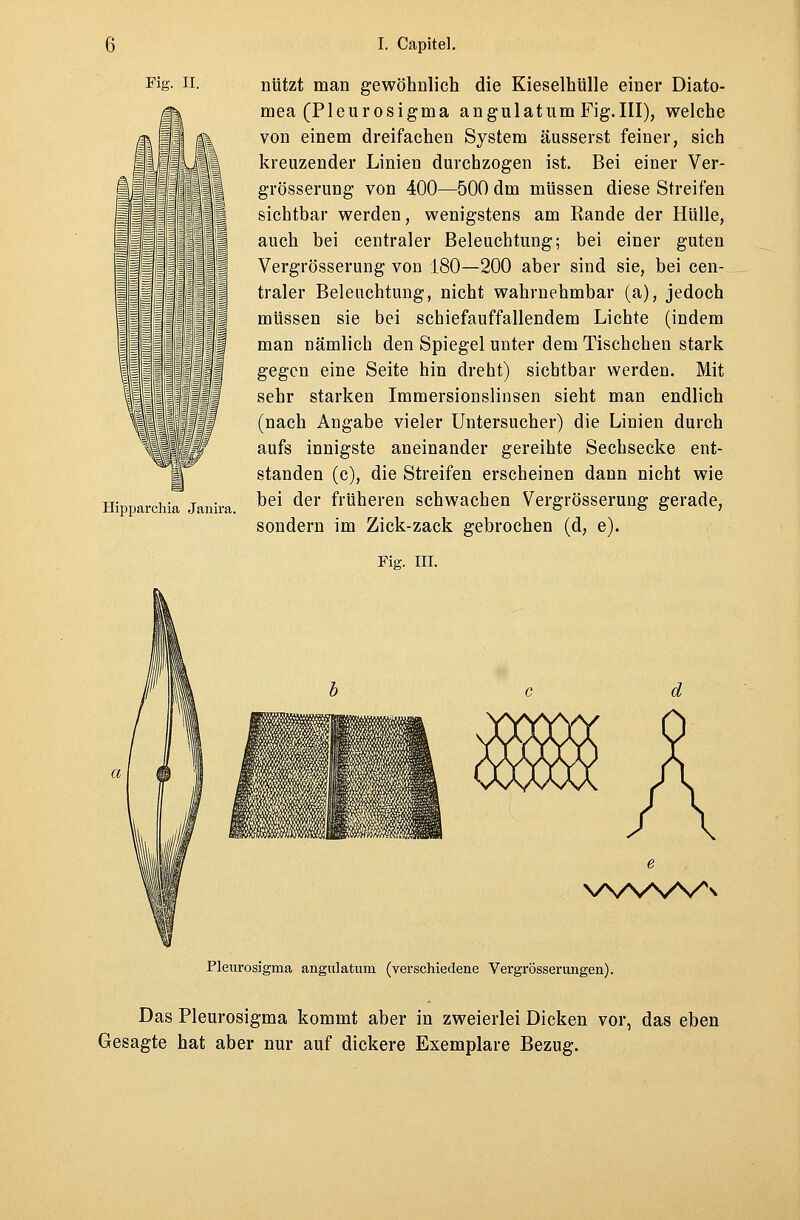 6 I. Capitel.

Fig. II.

Hipparchia Janira.

nützt man gewöhnlich die Kieselhülle einer Diatomea (Pleurosigma angulatum Fig. III), welche von einem dreifachen System äusserst feiner, sich kreuzender Linien durchzogen ist. Bei einer Vergrösserung von 400—500 dm müssen diese Streifen sichtbar werden, wenigstens am Rande der Hülle, auch bei centraler Beleuchtung; bei einer guten Vergrösserung von 180—200 aber sind sie, bei centraler Beleuchtung, nicht wahrnehmbar (a), jedoch müssen sie bei schiefauffallendem Lichte (indem man nämlich den Spiegel unter dem Tischchen stark gegen eine Seite hin dreht) sichtbar werden. Mit sehr starken Immersionslinsen sieht man endlich (nach Angabe vieler Untersucher) die Linien durch aufs innigste aneinander gereihte Sechsecke entstanden (c), die Streifen erscheinen dann nicht wie bei der früheren schwachen Vergrösserung gerade, sondern im Zick-zack gebrochen (d, e).

Fig. III.

a

b

c

d

e

Pleurosigma angulatum (verschiedene Vergrösserungen).

Das Pleurosigma kommt aber in zweierlei Dicken vor, das eben Gesagte hat aber nur auf dickere Exemplare Bezug.